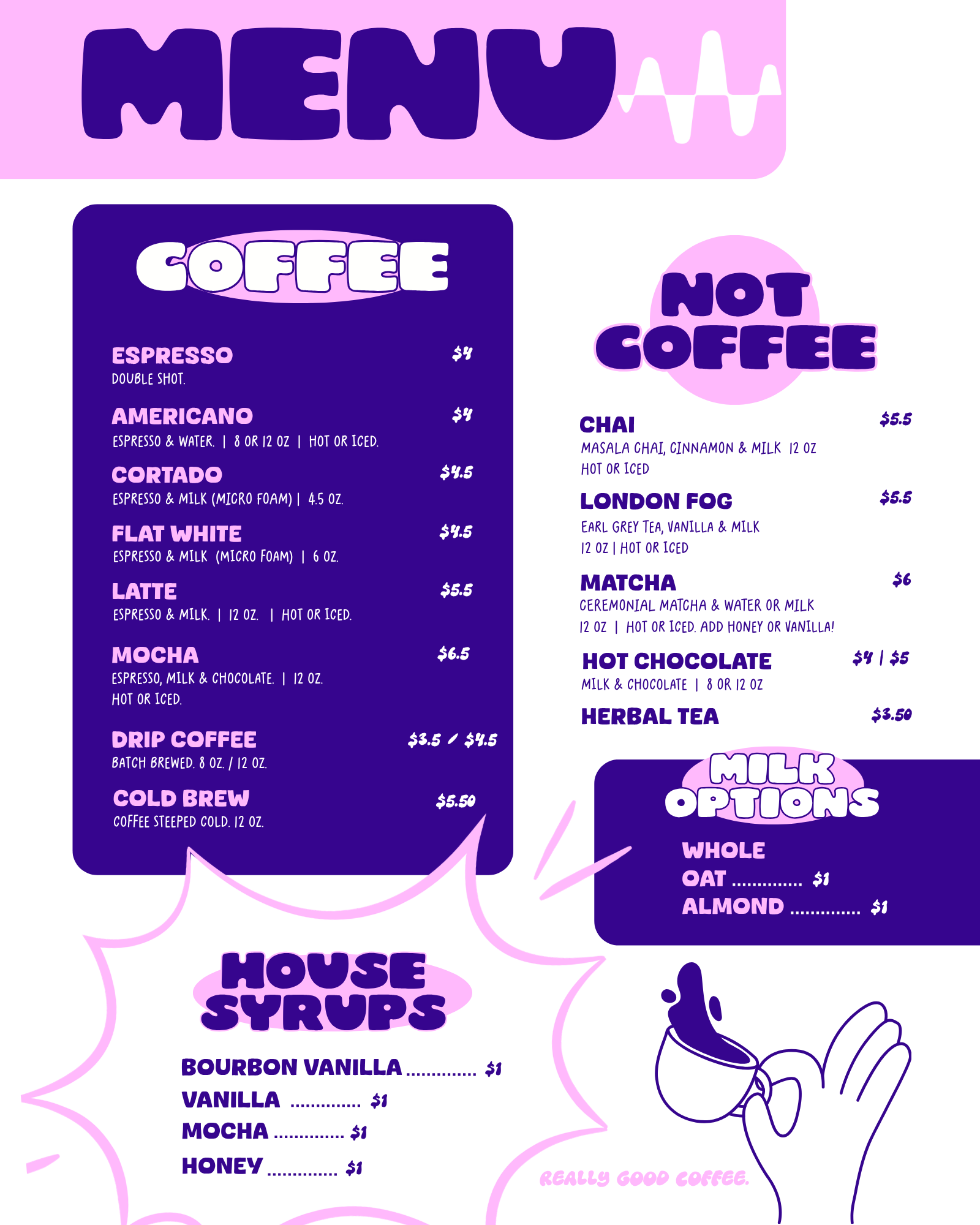 MENU

COFFEE

ESPRESSO $4
DOUBLE SHOT.

AMERICANO $4
ESPRESSO & WATER. | 8 OR 12 OZ | HOT OR ICED.

CORTADO $4.5
ESPRESSO & MILK (MICRO FOAM) | 4.5 OZ.

FLAT WHITE $4.5
ESPRESSO & MILK (MICRO FOAM) | 6 OZ.

LATTE $5.5
ESPRESSO & MILK. | 12 OZ. | HOT OR ICED.

MOCHA $6.5
ESPRESSO, MILK & CHOCOLATE. | 12 OZ.
HOT OR ICED.

DRIP COFFEE $3.5 / $4.5
BATCH BREWED. 8 OZ. / 12 OZ.

COLD BREW $5.50
COFFEE STEEPED COLD. 12 OZ.

NOT COFFEE

CHAI $5.5
MASALA CHAI, CINNAMON & MILK 12 OZ
HOT OR ICED

LONDON FOG $5.5
EARL GREY TEA, VANILLA & MILK
12 OZ | HOT OR ICED

MATCHA $6
CEREMONIAL MATCHA & WATER OR MILK
12 OZ | HOT OR ICED. ADD HONEY OR VANILLA!

HOT CHOCOLATE $4 | $5
MILK & CHOCOLATE | 8 OR 12 OZ

HERBAL TEA $3.50

MILK OPTIONS

WHOLE
OAT $1
ALMOND $1

HOUSE SYRUPS

BOURBON VANILLA $1
VANILLA $1
MOCHA $1
HONEY $1

REALLY GOOD COFFEE.